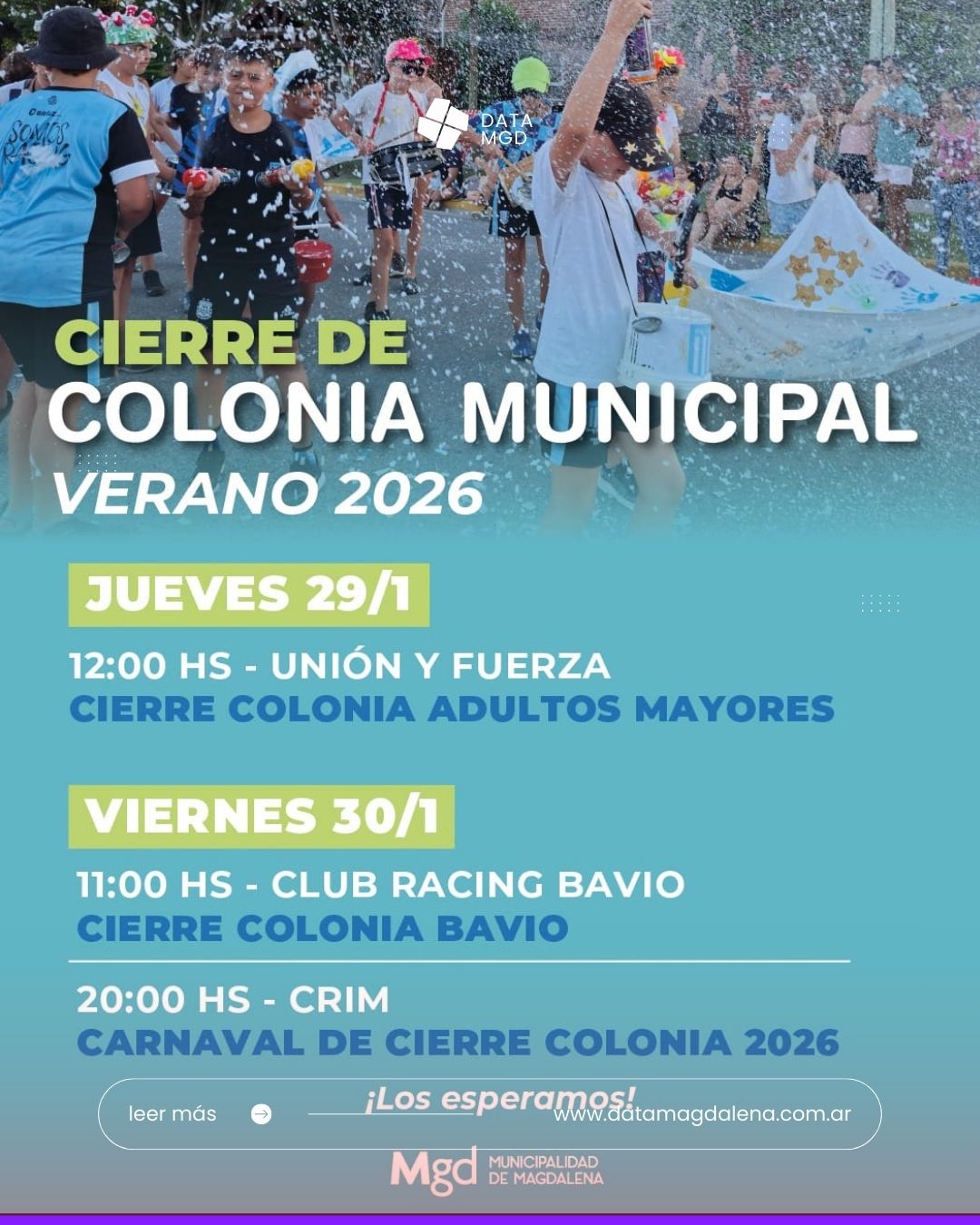 DATA MGD

CIERRE DE
COLONIA MUNICIPAL
VERANO 2026

JUEVES 29/1

12:00 HS - UNIÓN Y FUERZA
CIERRE COLONIA ADULTOS MAYORES

VIERNES 30/1

11:00 HS - CLUB RACING BAVIO
CIERRE COLONIA BAVIO

20:00 HS - CRIM
CARNAVAL DE CIERRE COLONIA 2026

¡Los esperamos!

leer más

www.datamagdalena.com.ar

Mgd MUNICIPALIDAD DE MAGDALENA